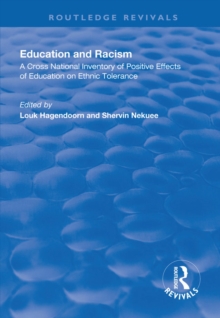 ROUTLEDGE REVIVALS

Education and Racism
A Cross National Inventory of Positive Effects of Education on Ethnic Tolerance

Edited by
Louk Hagendoorn and Shervin Nekuee

ROUTLEDGE
REVIVALS